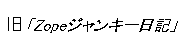 旧「Zopeジャンキー日記」